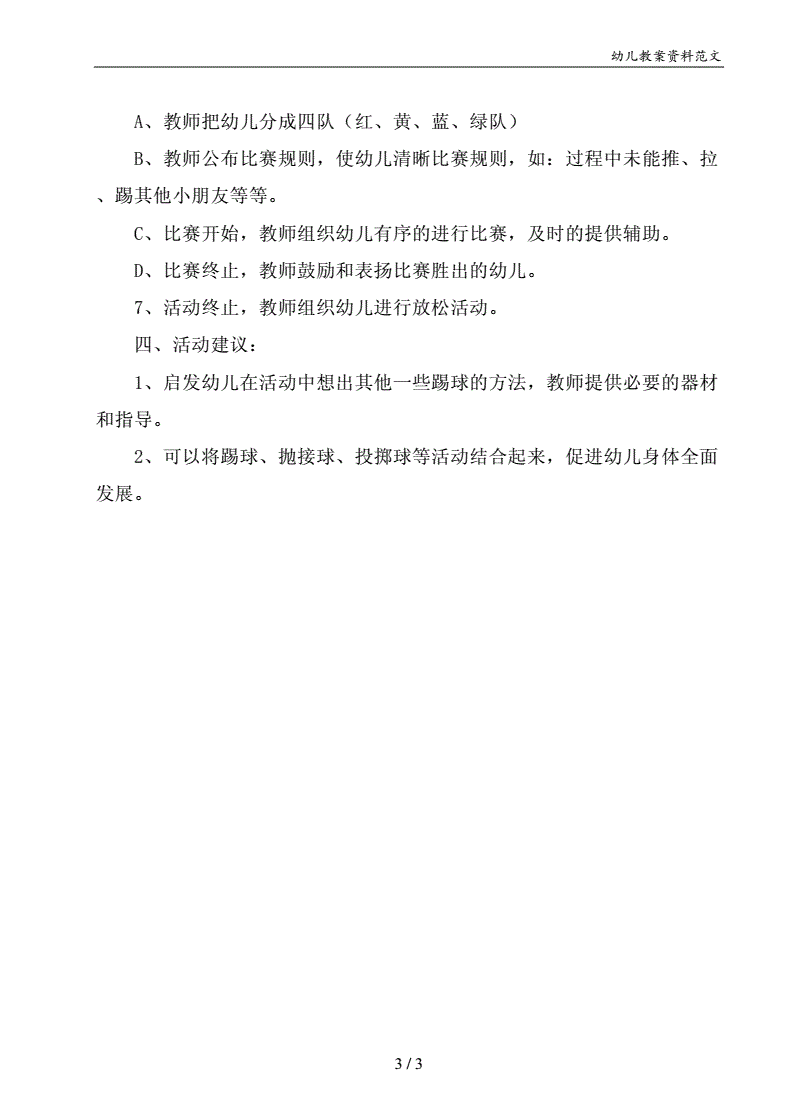 幼儿教案资料范文

A、教师把幼儿分成四队（红、黄、蓝、绿队）

B、教师公布比赛规则，使幼儿清晰比赛规则，如：过程中未能推、拉、踢其他小朋友等等。

C、比赛开始，教师组织幼儿有序的进行比赛，及时的提供辅助。

D、比赛终止，教师鼓励和表扬比赛胜出的幼儿。

7、活动终止，教师组织幼儿进行放松活动。

四、活动建议：

1、启发幼儿在活动中想出其他一些踢球的方法，教师提供必要的器材和指导。

2、可以将踢球、抛接球、投掷球等活动结合起来，促进幼儿身体全面发展。

3 / 3